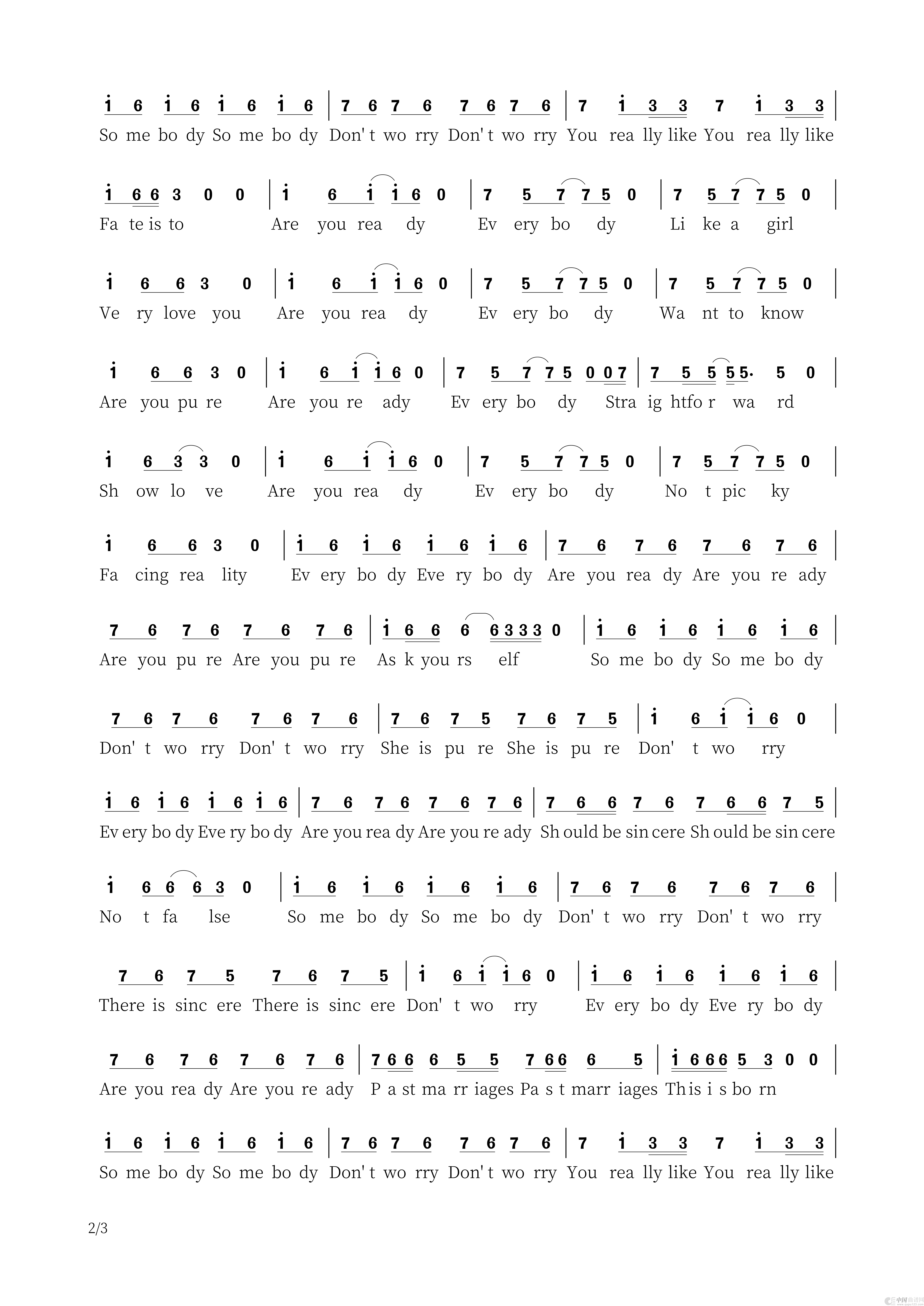 i 6 i 6 i 6 i 6 | 7 6 7 6 7 6 7 6 | 7 i 3 3 7 i 3 3 |
So me bo dy So me bo dy Don' t wo rry Don' t wo rry You rea lly like You rea lly like

i 6 6 3 0 0 | i 6 i i 6 0 | 7 5 7 7 5 0 | 7 5 7 7 5 0 |
Fa te is to Are you rea dy Ev ery bo dy Li ke a girl

i 6 6 3 0 | i 6 i i 6 0 | 7 5 7 7 5 0 | 7 5 7 7 5 0 |
Ve ry love you Are you rea dy Ev ery bo dy Wa nt to know

i 6 6 3 0 | i 6 i i 6 0 | 7 5 7 7 5 0 0 7 | 7 5 5 5 5· 5 0 |
Are you pu re Are you re ady Ev ery bo dy Stra ig htfo r wa rd

i 6 3 3 0 | i 6 i i 6 0 | 7 5 7 7 5 0 | 7 5 7 7 5 0 |
Sh ow lo ve Are you rea dy Ev ery bo dy No t pic ky

i 6 6 3 0 | i 6 i 6 i 6 i 6 | 7 6 7 6 7 6 7 6 |
Fa cing rea lity Ev ery bo dy Eve ry bo dy Are you rea dy Are you re ady

7 6 7 6 7 6 7 6 | i 6 6 6 6 3 3 3 0 | i 6 i 6 i 6 i 6 |
Are you pu re Are you pu re As k you rs elf So me bo dy So me bo dy

7 6 7 6 7 6 7 6 | 7 6 7 5 7 6 7 5 | i 6 i i 6 0 |
Don' t wo rry Don' t wo rry She is pu re She is pu re Don' t wo rry

i 6 i 6 i 6 i 6 | 7 6 7 6 7 6 7 6 | 7 6 6 7 6 7 6 6 7 5 |
Ev ery bo dy Eve ry bo dy Are you rea dy Are you re ady Sh ould be sin cere Sh ould be sin cere

i 6 6 6 3 0 | i 6 i 6 i 6 i 6 | 7 6 7 6 7 6 7 6 |
No t fa lse So me bo dy So me bo dy Don' t wo rry Don' t wo rry

7 6 7 5 7 6 7 5 | i 6 i i 6 0 | i 6 i 6 i 6 i 6 |
There is sinc ere There is sinc ere Don' t wo rry Ev ery bo dy Eve ry bo dy

7 6 7 6 7 6 7 6 | 7 6 6 6 5 5 7 6 6 6 5 | i 6 6 6 5 3 0 0 |
Are you rea dy Are you re ady P a st ma rr iages Pa s t marr iages This i s bo rn

i 6 i 6 i 6 i 6 | 7 6 7 6 7 6 7 6 | 7 i 3 3 7 i 3 3 |
So me bo dy So me bo dy Don' t wo rry Don' t wo rry You rea lly like You rea lly like

2/3